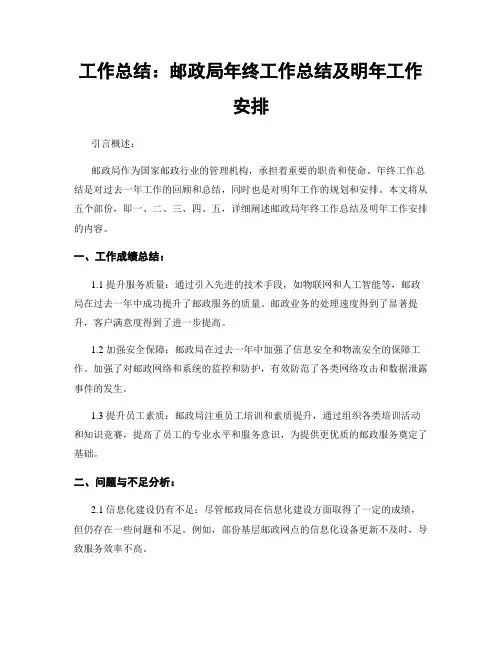 工作总结：邮政局年终工作总结及明年工作安排

引言概述：

邮政局作为国家邮政行业的管理机构，承担着重要的职责和使命。年终工作总结是对过去一年工作的回顾和总结，同时也是对明年工作的规划和安排。本文将从五个部份，即一、二、三、四、五，详细阐述邮政局年终工作总结及明年工作安排的内容。

一、工作成绩总结：

1.1 提升服务质量：通过引入先进的技术手段，如物联网和人工智能等，邮政局在过去一年中成功提升了邮政服务的质量。邮政业务的处理速度得到了显著提升，客户满意度得到了进一步提高。

1.2 加强安全保障：邮政局在过去一年中加强了信息安全和物流安全的保障工作。加强了对邮政网络和系统的监控和防护，有效防范了各类网络攻击和数据泄露事件的发生。

1.3 提升员工素质：邮政局注重员工培训和素质提升，通过组织各类培训活动和知识竞赛，提高了员工的专业水平和服务意识，为提供更优质的邮政服务奠定了基础。

二、问题与不足分析：

2.1 信息化建设仍有不足：尽管邮政局在信息化建设方面取得了一定的成绩，但仍存在一些问题和不足。例如，部份基层邮政网点的信息化设备更新不及时，导致服务效率不高。